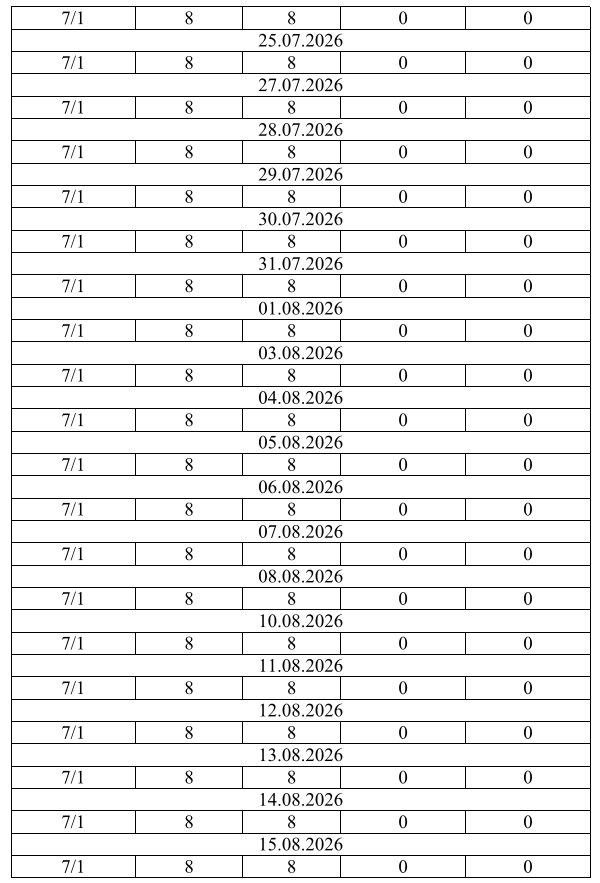 | 7/1 | 8 | 8 | 0 | 0 |
|---|---|---|---|---|
| 25.07.2026 | | | | |
| 7/1 | 8 | 8 | 0 | 0 |
| 27.07.2026 | | | | |
| 7/1 | 8 | 8 | 0 | 0 |
| 28.07.2026 | | | | |
| 7/1 | 8 | 8 | 0 | 0 |
| 29.07.2026 | | | | |
| 7/1 | 8 | 8 | 0 | 0 |
| 30.07.2026 | | | | |
| 7/1 | 8 | 8 | 0 | 0 |
| 31.07.2026 | | | | |
| 7/1 | 8 | 8 | 0 | 0 |
| 01.08.2026 | | | | |
| 7/1 | 8 | 8 | 0 | 0 |
| 03.08.2026 | | | | |
| 7/1 | 8 | 8 | 0 | 0 |
| 04.08.2026 | | | | |
| 7/1 | 8 | 8 | 0 | 0 |
| 05.08.2026 | | | | |
| 7/1 | 8 | 8 | 0 | 0 |
| 06.08.2026 | | | | |
| 7/1 | 8 | 8 | 0 | 0 |
| 07.08.2026 | | | | |
| 7/1 | 8 | 8 | 0 | 0 |
| 08.08.2026 | | | | |
| 7/1 | 8 | 8 | 0 | 0 |
| 10.08.2026 | | | | |
| 7/1 | 8 | 8 | 0 | 0 |
| 11.08.2026 | | | | |
| 7/1 | 8 | 8 | 0 | 0 |
| 12.08.2026 | | | | |
| 7/1 | 8 | 8 | 0 | 0 |
| 13.08.2026 | | | | |
| 7/1 | 8 | 8 | 0 | 0 |
| 14.08.2026 | | | | |
| 7/1 | 8 | 8 | 0 | 0 |
| 15.08.2026 | | | | |
| 7/1 | 8 | 8 | 0 | 0 |